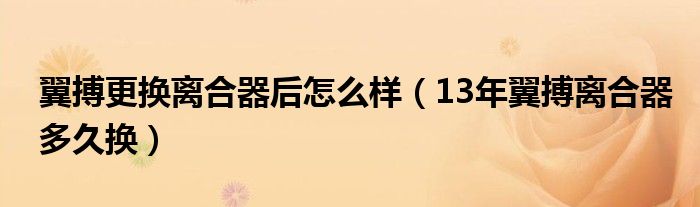 翼搏更换离合器后怎么样（13年翼搏离合器多久换）